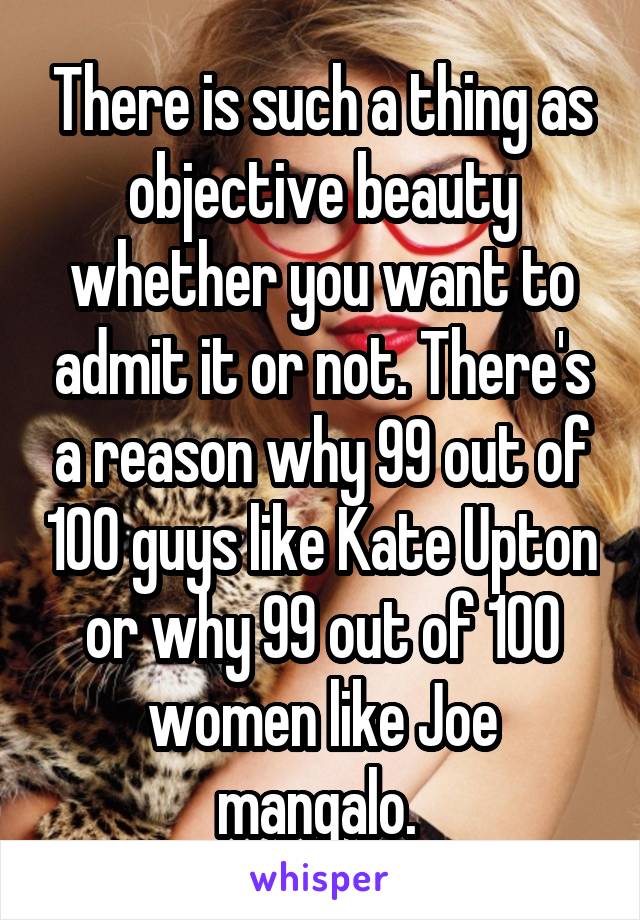 There is such a thing as objective beauty whether you want to admit it or not. There's a reason why 99 out of 100 guys like Kate Upton or why 99 out of 100 women like Joe mangalo.

whisper